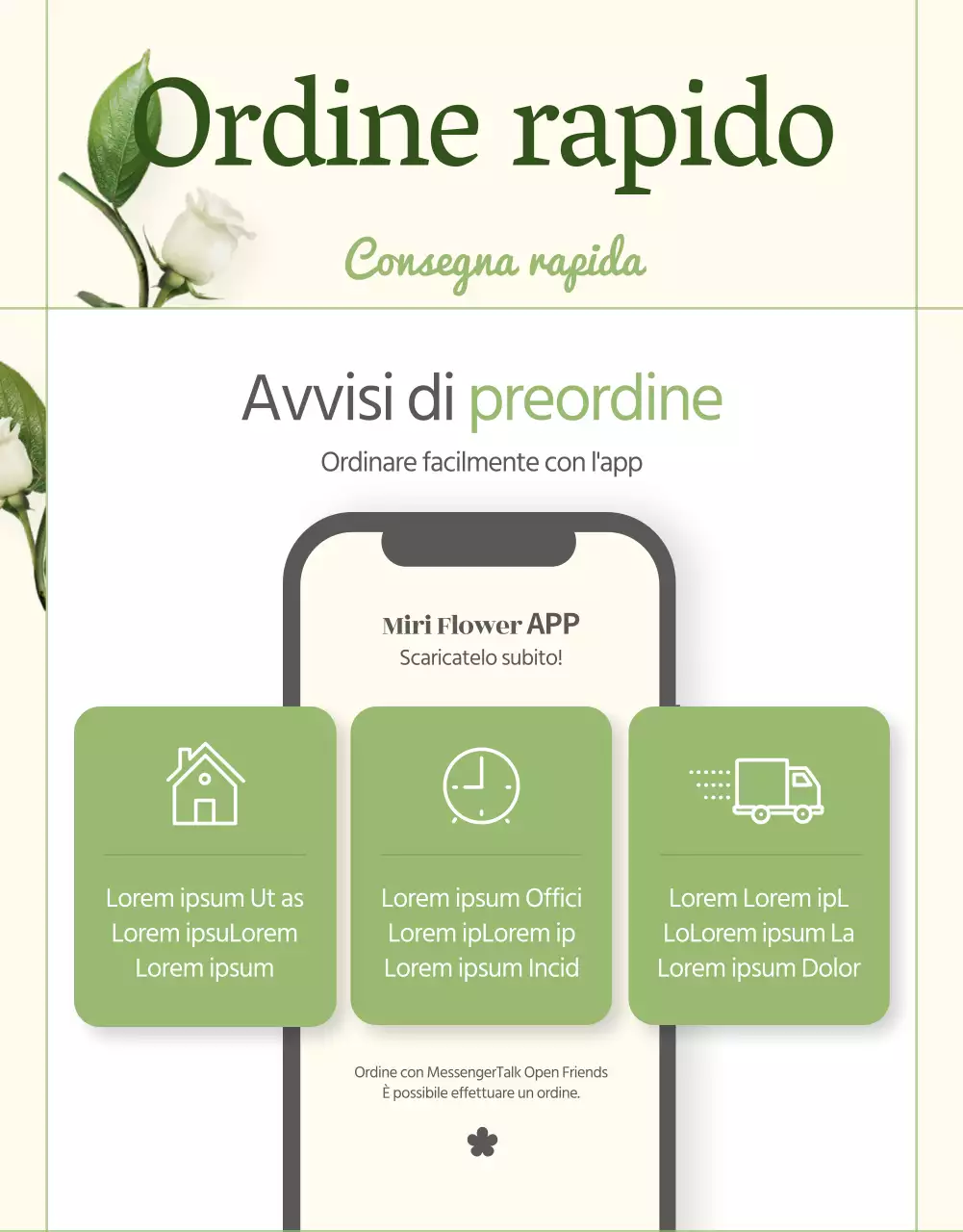 Ordine rapido

Consegna rapida

Avvisi di preordine

Ordinare facilmente con l'app

Miri Flower APP
Scaricatelo subito!

Lorem ipsum Ut as Lorem ipsuLorem Lorem ipsum

Lorem ipsum Offici Lorem ipLorem ip Lorem ipsum Incid

Lorem Lorem ipL LoLorem ipsum La Lorem ipsum Dolor

Ordine con MessengerTalk Open Friends
È possibile effettuare un ordine.